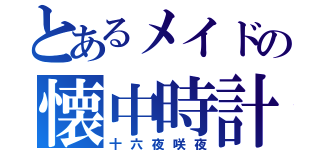 とあるメイドの
懐中時計
十六夜咲夜